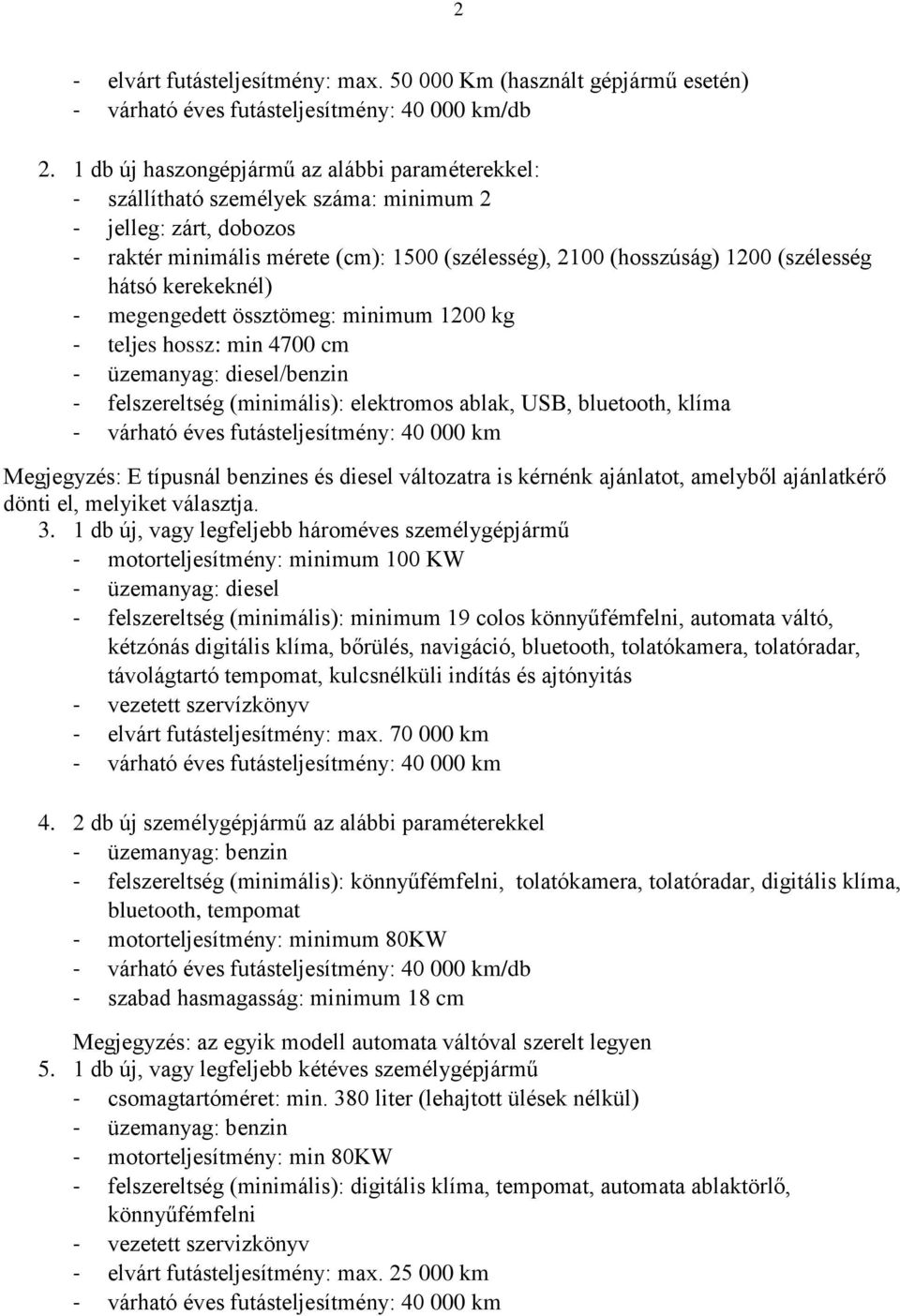 2

- elvárt futásteljesítmény: max. 50 000 Km (használt gépjármű esetén)
- várható éves futásteljesítmény: 40 000 km/db

2. 1 db új haszongépjármű az alábbi paraméterekkel:
- szállítható személyek száma: minimum 2
- jelleg: zárt, dobozos
- raktér minimális mérete (cm): 1500 (szélesség), 2100 (hosszúság) 1200 (szélesség hátsó kerekeknél)
- megengedett össztömeg: minimum 1200 kg
- teljes hossz: min 4700 cm
- üzemanyag: diesel/benzin
- felszereltség (minimális): elektromos ablak, USB, bluetooth, klíma
- várható éves futásteljesítmény: 40 000 km

Megjegyzés: E típusnál benzines és diesel változatra is kérnénk ajánlatot, amelyből ajánlatkérő dönti el, melyiket választja.
3. 1 db új, vagy legfeljebb hároméves személygépjármű
- motorteljesítmény: minimum 100 KW
- üzemanyag: diesel
- felszereltség (minimális): minimum 19 colos könnyűfémfelni, automata váltó, kétzónás digitális klíma, bőrülés, navigáció, bluetooth, tolatókamera, tolatóradar, távolágtartó tempomat, kulcsnélküli indítás és ajtónyitás
- vezetett szervízkönyv
- elvárt futásteljesítmény: max. 70 000 km
- várható éves futásteljesítmény: 40 000 km

4. 2 db új személygépjármű az alábbi paraméterekkel
- üzemanyag: benzin
- felszereltség (minimális): könnyűfémfelni, tolatókamera, tolatóradar, digitális klíma, bluetooth, tempomat
- motorteljesítmény: minimum 80KW
- várható éves futásteljesítmény: 40 000 km/db
- szabad hasmagasság: minimum 18 cm

Megjegyzés: az egyik modell automata váltóval szerelt legyen
5. 1 db új, vagy legfeljebb kétéves személygépjármű
- csomagtartóméret: min. 380 liter (lehajtott ülések nélkül)
- üzemanyag: benzin
- motorteljesítmény: min 80KW
- felszereltség (minimális): digitális klíma, tempomat, automata ablaktörlő, könnyűfémfelni
- vezetett szervizkönyv
- elvárt futásteljesítmény: max. 25 000 km
- várható éves futásteljesítmény: 40 000 km